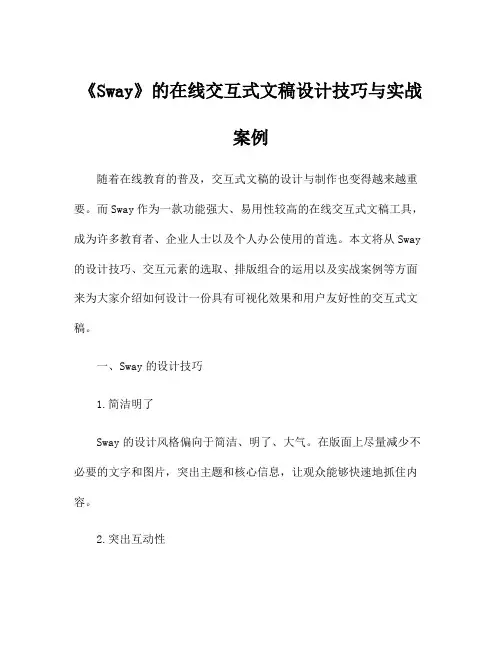 《Sway》的在线交互式文稿设计技巧与实战案例

随着在线教育的普及，交互式文稿的设计与制作也变得越来越重要。而Sway作为一款功能强大、易用性较高的在线交互式文稿工具，成为许多教育者、企业人士以及个人办公使用的首选。本文将从Sway的设计技巧、交互元素的选取、排版组合的运用以及实战案例等方面来为大家介绍如何设计一份具有可视化效果和用户友好性的交互式文稿。

一、Sway的设计技巧

1.简洁明了

Sway的设计风格偏向于简洁、明了、大气。在版面上尽量减少不必要的文字和图片，突出主题和核心信息，让观众能够快速地抓住内容。

2.突出互动性